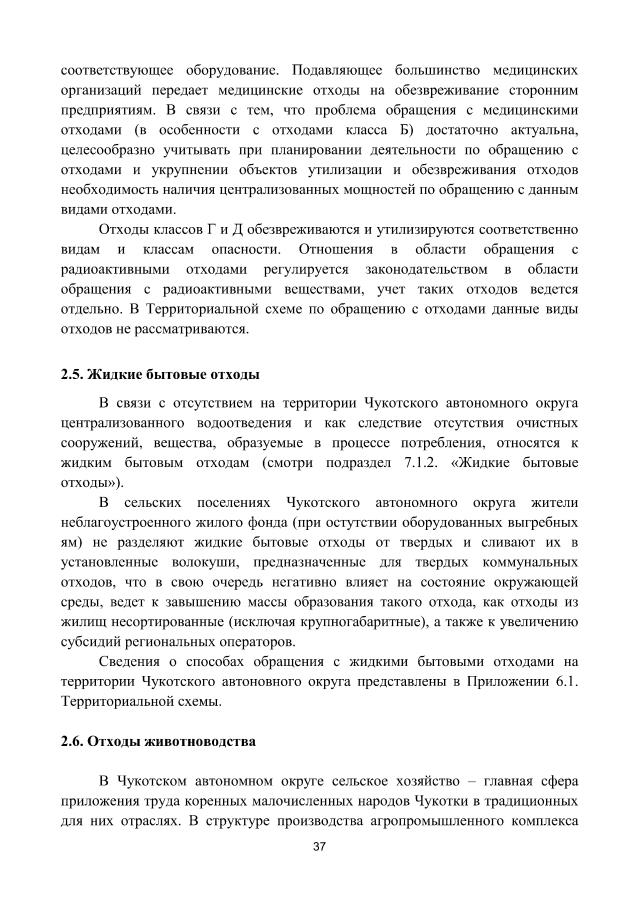 соответствующее оборудование. Подавляющее большинство медицинских организаций передает медицинские отходы на обезвреживание сторонним предприятиям. В связи с тем, что проблема обращения с медицинскими отходами (в особенности с отходами класса Б) достаточно актуальна, целесообразно учитывать при планировании деятельности по обращению с отходами и укрупнении объектов утилизации и обезвреживания отходов необходимость наличия централизованных мощностей по обращению с данным видами отходами.

Отходы классов Г и Д обезвреживаются и утилизируются соответственно видам и классам опасности. Отношения в области обращения с радиоактивными отходами регулируется законодательством в области обращения с радиоактивными веществами, учет таких отходов ведется отдельно. В Территориальной схеме по обращению с отходами данные виды отходов не рассматриваются.

2.5. Жидкие бытовые отходы

В связи с отсутствием на территории Чукотского автономного округа централизованного водоотведения и как следствие отсутствия очистных сооружений, вещества, образуемые в процессе потребления, относятся к жидким бытовым отходам (смотри подраздел 7.1.2. «Жидкие бытовые отходы»).

В сельских поселениях Чукотского автономного округа жители неблагоустроенного жилого фонда (при остутствии оборудованных выгребных ям) не разделяют жидкие бытовые отходы от твердых и сливают их в установленные волокуши, предназначенные для твердых коммунальных отходов, что в свою очередь негативно влияет на состояние окружающей среды, ведет к завышению массы образования такого отхода, как отходы из жилищ несортированные (исключая крупногабаритные), а также к увеличению субсидий региональных операторов.

Сведения о способах обращения с жидкими бытовыми отходами на территории Чукотского автоновного округа представлены в Приложении 6.1. Территориальной схемы.

2.6. Отходы животноводства

В Чукотском автономном округе сельское хозяйство – главная сфера приложения труда коренных малочисленных народов Чукотки в традиционных для них отраслях. В структуре производства агропромышленного комплекса

37